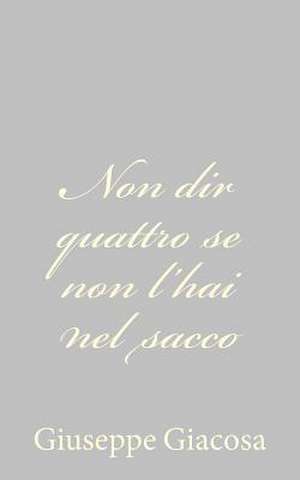 Non dir quattro se non l'hai nel sacco

Giuseppe Giacosa